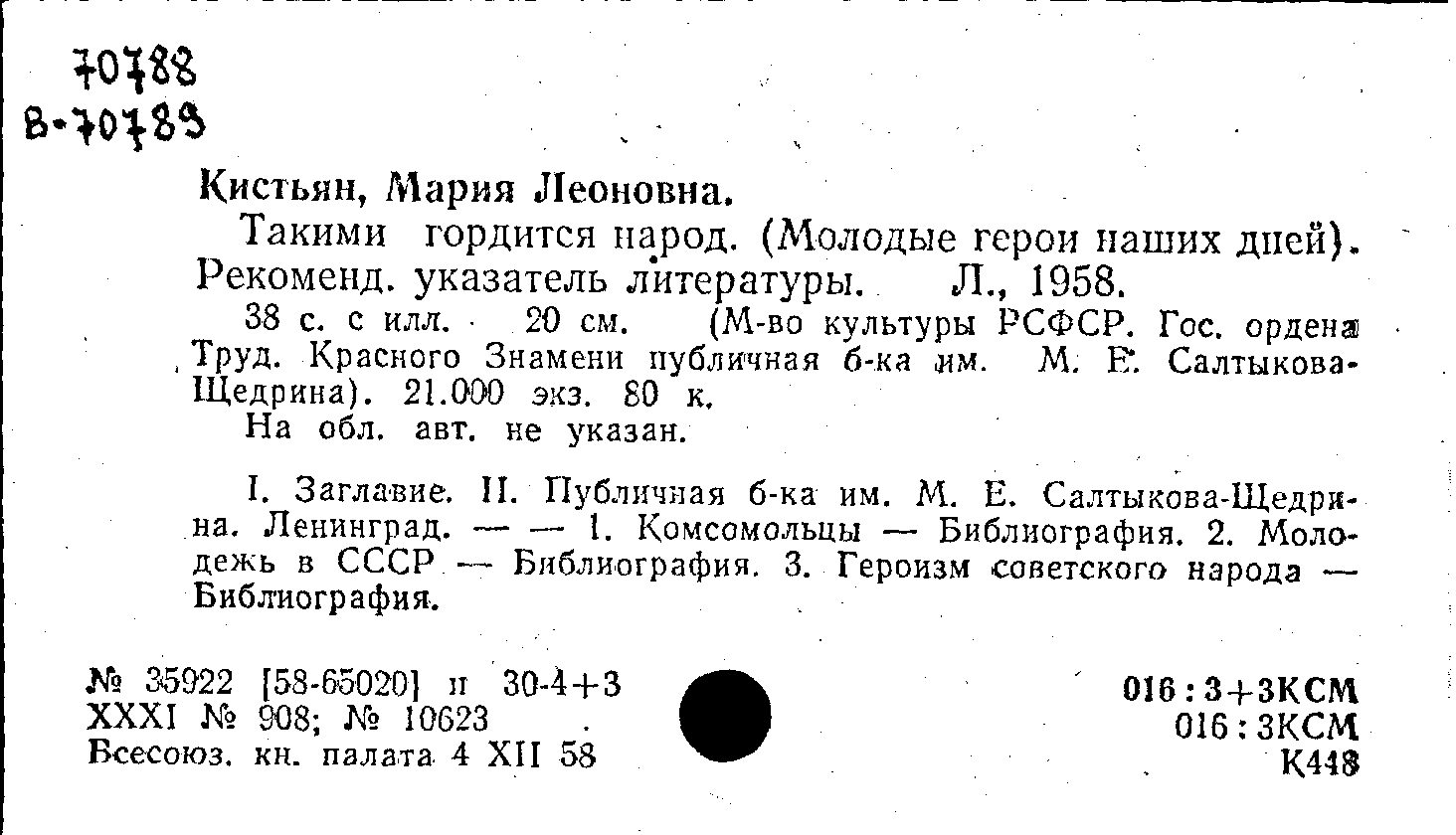 70788
В-70789

Кистьян, Мария Леоновна.

Такими гордится народ. (Молодые герои наших дней). Рекоменд. указатель литературы. Л., 1958.

38 с. с илл. 20 см. (М-во культуры РСФСР. Гос. ордена Труд. Красного Знамени публичная б-ка им. М. Е. Салтыкова-Щедрина). 21.000 экз. 80 к.

На обл. авт. не указан.

I. Заглавие. II. Публичная б-ка им. М. Е. Салтыкова-Щедрина. Ленинград. — — 1. Комсомольцы — Библиография. 2. Молодежь в СССР — Библиография. 3. Героизм советского народа — Библиография.

№ 35922 [58-65020] п 30-4+3
XXXI № 908; № 10623
Всесоюз. кн. палата 4 XII 58

016:3+3КСМ
016:3КСМ
К448